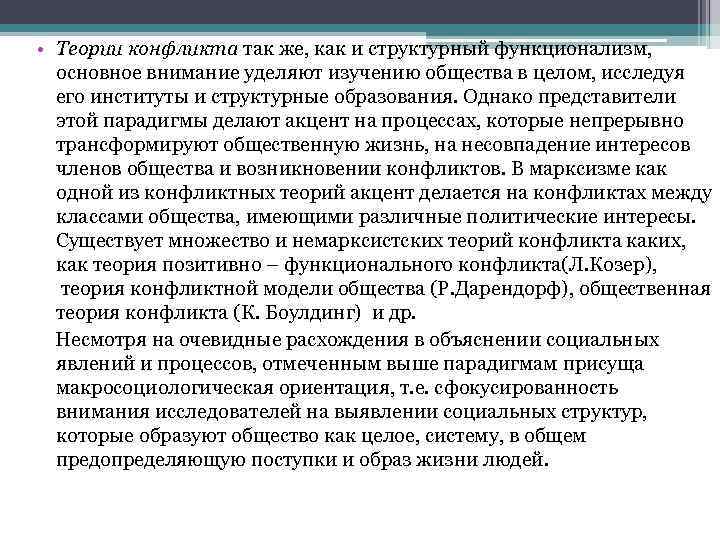 • Теории конфликта так же, как и структурный функционализм, основное внимание уделяют изучению общества в целом, исследуя его институты и структурные образования. Однако представители этой парадигмы делают акцент на процессах, которые непрерывно трансформируют общественную жизнь, на несовпадение интересов членов общества и возникновении конфликтов. В марксизме как одной из конфликтных теорий акцент делается на конфликтах между классами общества, имеющими различные политические интересы. Существует множество и немарксистских теорий конфликта каких, как теория позитивно – функционального конфликта(Л.Козер), теория конфликтной модели общества (Р.Дарендорф), общественная теория конфликта (К. Боулдинг) и др.

Несмотря на очевидные расхождения в объяснении социальных явлений и процессов, отмеченным выше парадигмам присуща макросоциологическая ориентация, т.е. сфокусированность внимания исследователей на выявлении социальных структур, которые образуют общество как целое, систему, в общем предопределяющую поступки и образ жизни людей.